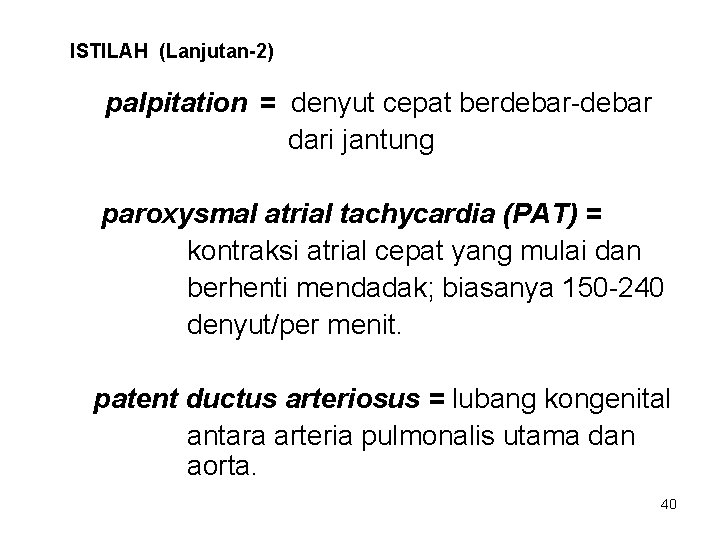 ISTILAH (Lanjutan-2)

palpitation = denyut cepat berdebar-debar dari jantung

paroxysmal atrial tachycardia (PAT) = kontraksi atrial cepat yang mulai dan berhenti mendadak; biasanya 150-240 denyut/per menit.

patent ductus arteriosus = lubang kongenital antara arteria pulmonalis utama dan aorta.

40